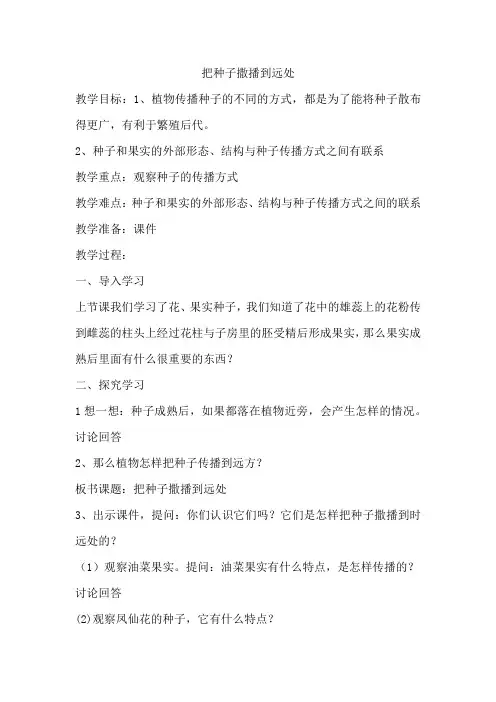 把种子撒播到远处

教学目标：1、植物传播种子的不同的方式，都是为了能将种子散布得更广，有利于繁殖后代。

2、种子和果实的外部形态、结构与种子传播方式之间有联系

教学重点：观察种子的传播方式

教学难点：种子和果实的外部形态、结构与种子传播方式之间的联系

教学准备：课件

教学过程：

一、导入学习

上节课我们学习了花、果实种子，我们知道了花中的雄蕊上的花粉传到雌蕊的柱头上经过花柱与子房里的胚受精后形成果实，那么果实成熟后里面有什么很重要的东西？

二、探究学习

1 想一想：种子成熟后，如果都落在植物近旁，会产生怎样的情况。

讨论回答

2、那么植物怎样把种子传播到远方？

板书课题：把种子撒播到远处

3、出示课件，提问：你们认识它们吗？它们是怎样把种子撒播到时远处的？

（1）观察油菜果实。提问：油菜果实有什么特点，是怎样传播的？

讨论回答

(2)观察凤仙花的种子，它有什么特点？